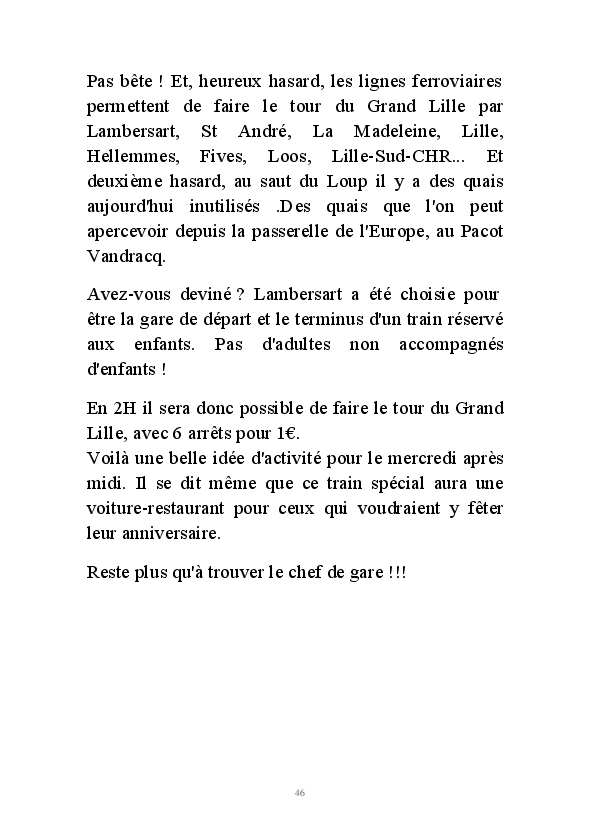 Pas bête ! Et, heureux hasard, les lignes ferroviaires permettent de faire le tour du Grand Lille par Lambersart, St André, La Madeleine, Lille, Hellemmes, Fives, Loos, Lille-Sud-CHR... Et deuxième hasard, au saut du Loup il y a des quais aujourd'hui inutilisés .Des quais que l'on peut apercevoir depuis la passerelle de l'Europe, au Pacot Vandracq.

Avez-vous deviné ? Lambersart a été choisie pour être la gare de départ et le terminus d'un train réservé aux enfants. Pas d'adultes non accompagnés d'enfants !

En 2H il sera donc possible de faire le tour du Grand Lille, avec 6 arrêts pour 1€.
Voilà une belle idée d'activité pour le mercredi après midi. Il se dit même que ce train spécial aura une voiture-restaurant pour ceux qui voudraient y fêter leur anniversaire.

Reste plus qu'à trouver le chef de gare !!!

46